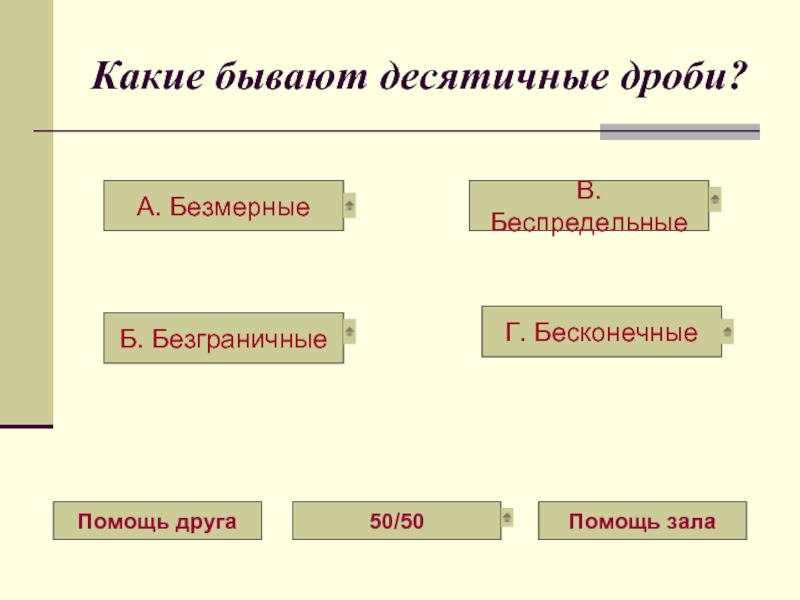 Какие бывают десятичные дроби?

А. Безмерные

В. Беспредельные

Б. Безграничные

Г. Бесконечные

Помощь друга

50/50

Помощь зала